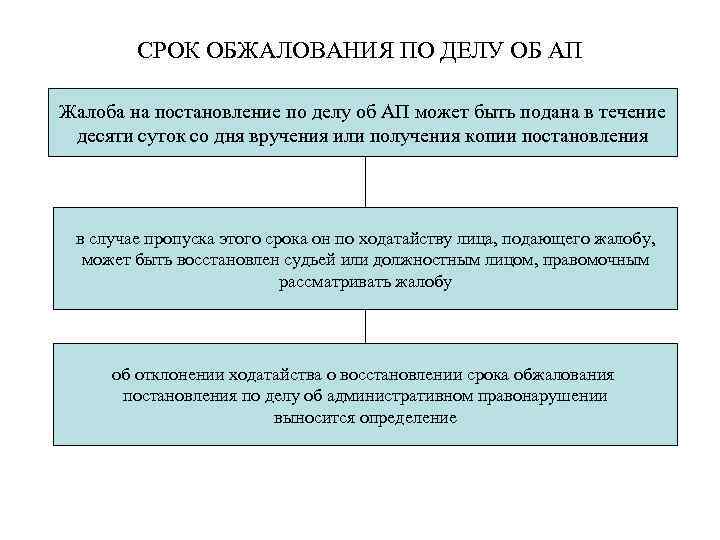 СРОК ОБЖАЛОВАНИЯ ПО ДЕЛУ ОБ АП

Жалоба на постановление по делу об АП может быть подана в течение десяти суток со дня вручения или получения копии постановления

в случае пропуска этого срока он по ходатайству лица, подающего жалобу, может быть восстановлен судьей или должностным лицом, правомочным рассматривать жалобу

об отклонении ходатайства о восстановлении срока обжалования постановления по делу об административном правонарушении выносится определение